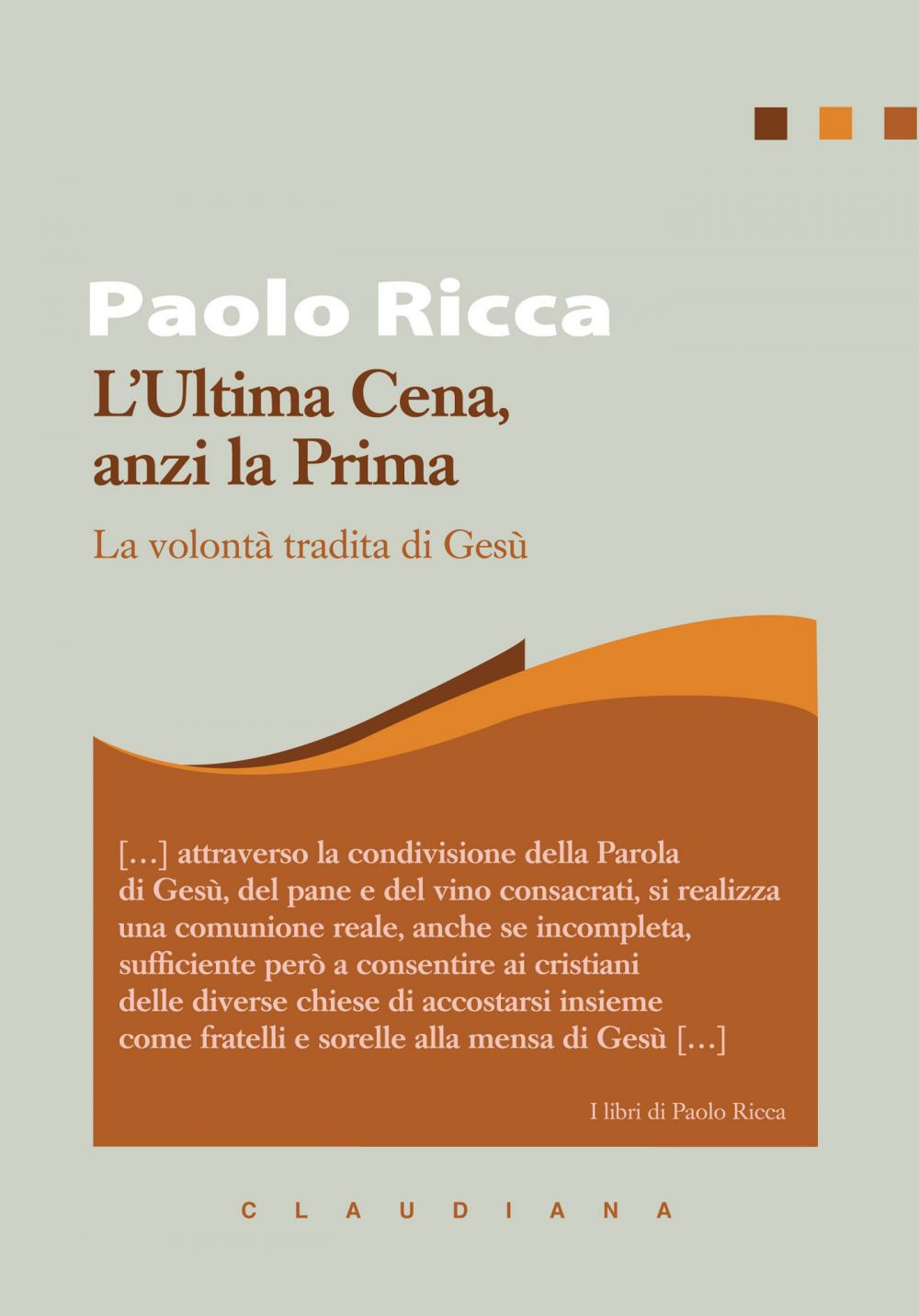 Paolo Ricca

L'Ultima Cena,
anzi la Prima

La volontà tradita di Gesù

[...] attraverso la condivisione della Parola di Gesù, del pane e del vino consacrati, si realizza una comunione reale, anche se incompleta, sufficiente però a consentire ai cristiani delle diverse chiese di accostarsi insieme come fratelli e sorelle alla mensa di Gesù [...]

I libri di Paolo Ricca

CLAUDIANA